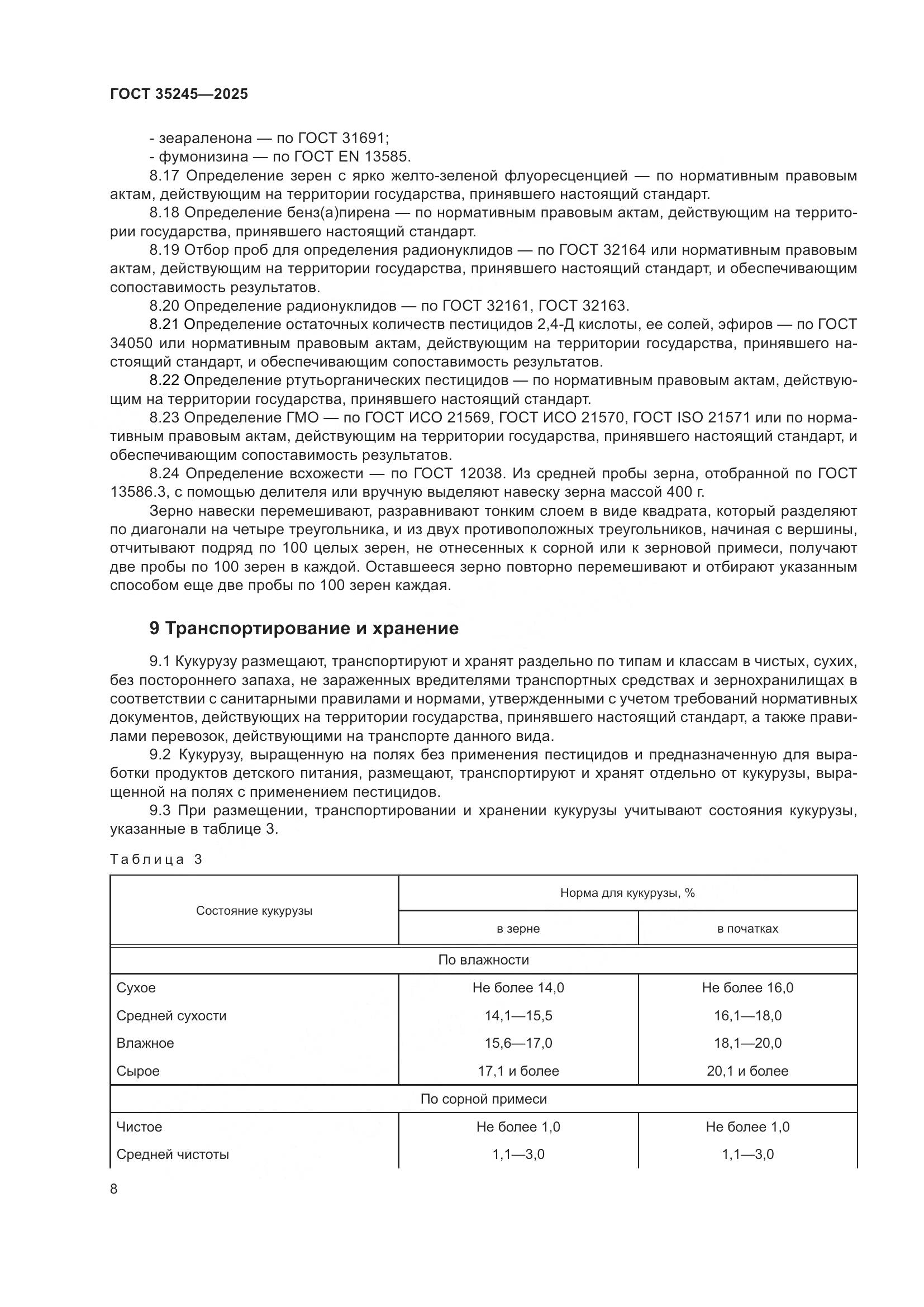 ГОСТ 35245—2025

- зеараленона — по ГОСТ 31691;
- фумонизина — по ГОСТ EN 13585.

8.17 Определение зерен с ярко желто-зеленой флуоресценцией — по нормативным правовым актам, действующим на территории государства, принявшего настоящий стандарт.

8.18 Определение бенз(а)пирена — по нормативным правовым актам, действующим на территории государства, принявшего настоящий стандарт.

8.19 Отбор проб для определения радионуклидов — по ГОСТ 32164 или нормативным правовым актам, действующим на территории государства, принявшего настоящий стандарт, и обеспечивающим сопоставимость результатов.

8.20 Определение радионуклидов — по ГОСТ 32161, ГОСТ 32163.

8.21 Определение остаточных количеств пестицидов 2,4-Д кислоты, ее солей, эфиров — по ГОСТ 34050 или нормативным правовым актам, действующим на территории государства, принявшего настоящий стандарт, и обеспечивающим сопоставимость результатов.

8.22 Определение ртутьорганических пестицидов — по нормативным правовым актам, действующим на территории государства, принявшего настоящий стандарт.

8.23 Определение ГМО — по ГОСТ ИСО 21569, ГОСТ ИСО 21570, ГОСТ ISO 21571 или по нормативным правовым актам, действующим на территории государства, принявшего настоящий стандарт, и обеспечивающим сопоставимость результатов.

8.24 Определение всхожести — по ГОСТ 12038. Из средней пробы зерна, отобранной по ГОСТ 13586.3, с помощью делителя или вручную выделяют навеску зерна массой 400 г.

Зерно навески перемешивают, разравнивают тонким слоем в виде квадрата, который разделяют по диагонали на четыре треугольника, и из двух противоположных треугольников, начиная с вершины, отчитывают подряд по 100 целых зерен, не отнесенных к сорной или к зерновой примеси, получают две пробы по 100 зерен в каждой. Оставшееся зерно повторно перемешивают и отбирают указанным способом еще две пробы по 100 зерен каждая.

9 Транспортирование и хранение

9.1 Кукурузу размещают, транспортируют и хранят раздельно по типам и классам в чистых, сухих, без постороннего запаха, не зараженных вредителями транспортных средствах и зернохранилищах в соответствии с санитарными правилами и нормами, утвержденными с учетом требований нормативных документов, действующих на территории государства, принявшего настоящий стандарт, а также правилами перевозок, действующими на транспорте данного вида.

9.2 Кукурузу, выращенную на полях без применения пестицидов и предназначенную для выработки продуктов детского питания, размещают, транспортируют и хранят отдельно от кукурузы, выращенной на полях с применением пестицидов.

9.3 При размещении, транспортировании и хранении кукурузы учитывают состояния кукурузы, указанные в таблице 3.

Таблица 3

| Состояние кукурузы | Норма для кукурузы, % | |
|---|---|---|
| | в зерне | в початках |
| По влажности | | |
| Сухое | Не более 14,0 | Не более 16,0 |
| Средней сухости | 14,1—15,5 | 16,1—18,0 |
| Влажное | 15,6—17,0 | 18,1—20,0 |
| Сырое | 17,1 и более | 20,1 и более |
| По сорной примеси | | |
| Чистое | Не более 1,0 | Не более 1,0 |
| Средней чистоты | 1,1—3,0 | 1,1—3,0 |

8